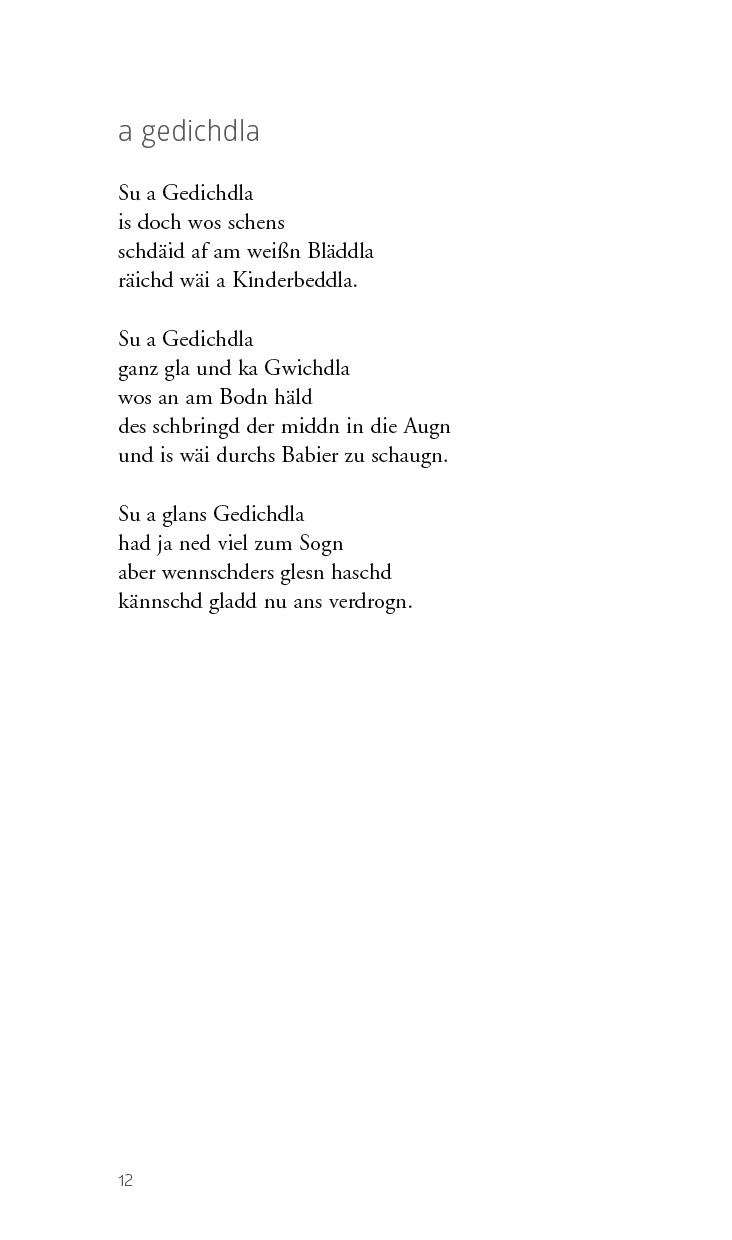 a gedichdla

Su a Gedichdla
is doch wos schens
schdäid af am weißn Bläddla
räichd wäi a Kinderbeddla.

Su a Gedichdla
ganz gla und ka Gwichdla
wos an am Bodn häld
des schbringd der middn in die Augn
und is wäi durchs Babier zu schaugn.

Su a glans Gedichdla
had ja ned viel zum Sogn
aber wennschders glesn haschd
kännschd gladd nu ans verdrogn.

12